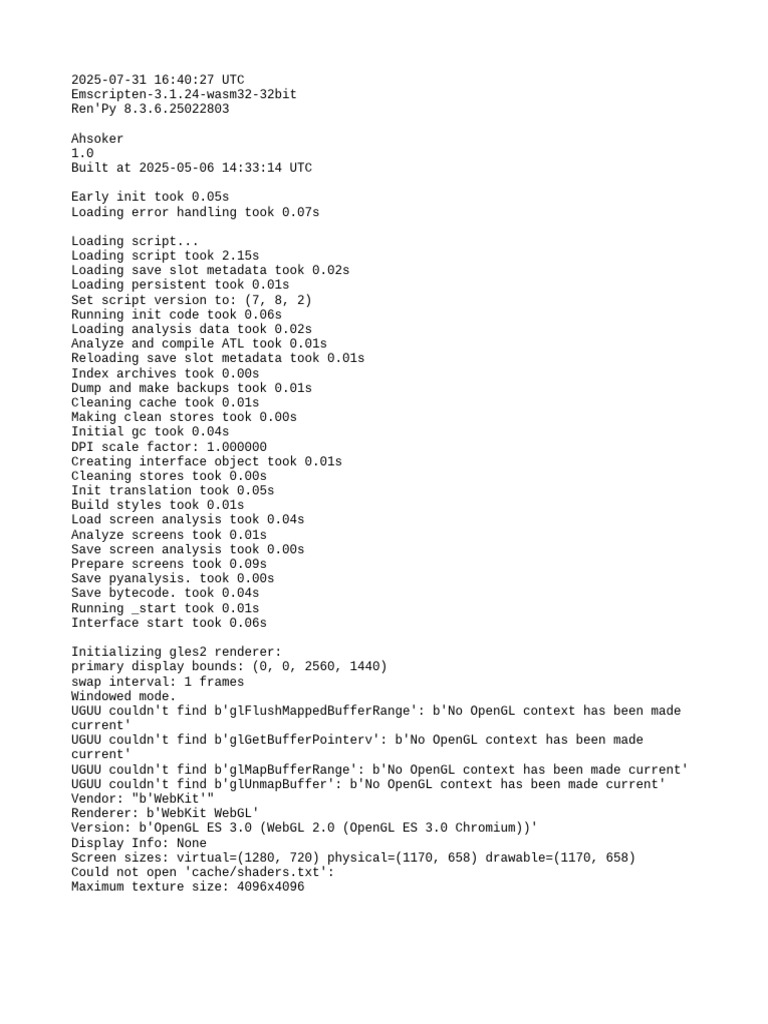 2025-07-31 16:40:27 UTC
Emscripten-3.1.24-wasm32-32bit
Ren'Py 8.3.6.25022803

Ahsoker
1.0
Built at 2025-05-06 14:33:14 UTC

Early init took 0.05s
Loading error handling took 0.07s

Loading script...
Loading script took 2.15s
Loading save slot metadata took 0.02s
Loading persistent took 0.01s
Set script version to: (7, 8, 2)
Running init code took 0.06s
Loading analysis data took 0.02s
Analyze and compile ATL took 0.01s
Reloading save slot metadata took 0.01s
Index archives took 0.00s
Dump and make backups took 0.01s
Cleaning cache took 0.01s
Making clean stores took 0.00s
Initial gc took 0.04s
DPI scale factor: 1.000000
Creating interface object took 0.01s
Cleaning stores took 0.00s
Init translation took 0.05s
Build styles took 0.01s
Load screen analysis took 0.04s
Analyze screens took 0.01s
Save screen analysis took 0.00s
Prepare screens took 0.09s
Save pyanalysis. took 0.00s
Save bytecode. took 0.04s
Running _start took 0.01s
Interface start took 0.06s

Initializing gles2 renderer:
primary display bounds: (0, 0, 2560, 1440)
swap interval: 1 frames
Windowed mode.
UGUU couldn't find b'glFlushMappedBufferRange': b'No OpenGL context has been made current'
UGUU couldn't find b'glGetBufferPointerv': b'No OpenGL context has been made current'
UGUU couldn't find b'glMapBufferRange': b'No OpenGL context has been made current'
UGUU couldn't find b'glUnmapBuffer': b'No OpenGL context has been made current'
Vendor: "b'WebKit'"
Renderer: b'WebKit WebGL'
Version: b'OpenGL ES 3.0 (WebGL 2.0 (OpenGL ES 3.0 Chromium))'
Display Info: None
Screen sizes: virtual=(1280, 720) physical=(1170, 658) drawable=(1170, 658)
Could not open 'cache/shaders.txt':
Maximum texture size: 4096x4096